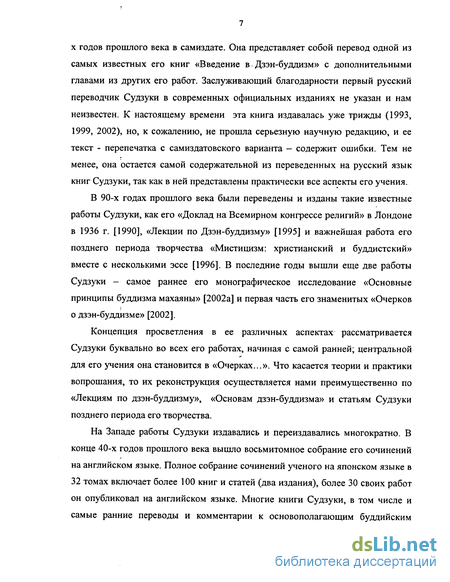 7

х годов прошлого века в самиздате. Она представляет собой перевод одной из самых известных его книг «Введение в Дзэн-буддизм» с дополнительными главами из других его работ. Заслуживающий благодарности первый русский переводчик Судзуки в современных официальных изданиях не указан и нам неизвестен. К настоящему времени эта книга издавалась уже трижды (1993, 1999, 2002), но, к сожалению, не прошла серьезную научную редакцию, и ее текст - перепечатка с самиздатовского варианта – содержит ошибки. Тем не менее, она остается самой содержательной из переведенных на русский язык книг Судзуки, так как в ней представлены практически все аспекты его учения.

В 90-х годах прошлого века были переведены и изданы такие известные работы Судзуки, как его «Доклад на Всемирном конгрессе религий» в Лондоне в 1936 г. [1990], «Лекции по Дзэн-буддизму» [1995] и важнейшая работа его позднего периода творчества «Мистицизм: христианский и буддистский» вместе с несколькими эссе [1996]. В последние годы вышли еще две работы Судзуки – самое раннее его монографическое исследование «Основные принципы буддизма махаяны» [2002а] и первая часть его знаменитых «Очерков о дзэн-буддизме» [2002].

Концепция просветления в ее различных аспектах рассматривается Судзуки буквально во всех его работах, начиная с самой ранней; центральной для его учения она становится в «Очерках…». Что касается теории и практики вопрошания, то их реконструкция осуществляется нами преимущественно по «Лекциям по дзэн-буддизму», «Основам дзэн-буддизма» и статьям Судзуки позднего периода его творчества.

На Западе работы Судзуки издавались и переиздавались многократно. В конце 40-х годов прошлого века вышло восьмитомное собрание его сочинений на английском языке. Полное собрание сочинений ученого на японском языке в 32 томах включает более 100 книг и статей (два издания), более 30 своих работ он опубликовал на английском языке. Многие книги Судзуки, в том числе и самые ранние переводы и комментарии к основополагающим буддийским

dsLib.net
библиотека диссертаций